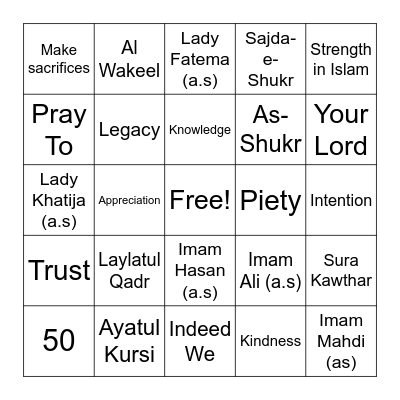 | Make sacrifices | Al Wakeel | Lady Fatema (a.s) | Sajda-e-Shukr | Strength in Islam |
|---|---|---|---|---|
| Pray To | Legacy | Knowledge | As-Shukr | Your Lord |
| Lady Khatija (a.s) | Appreciation | Free! | Piety | Intention |
| Trust | Laylatul Qadr | Imam Hasan (a.s) | Imam Ali (a.s) | Sura Kawthar |
| 50 | Ayatul Kursi | Indeed We | Kindness | Imam Mahdi (as) |